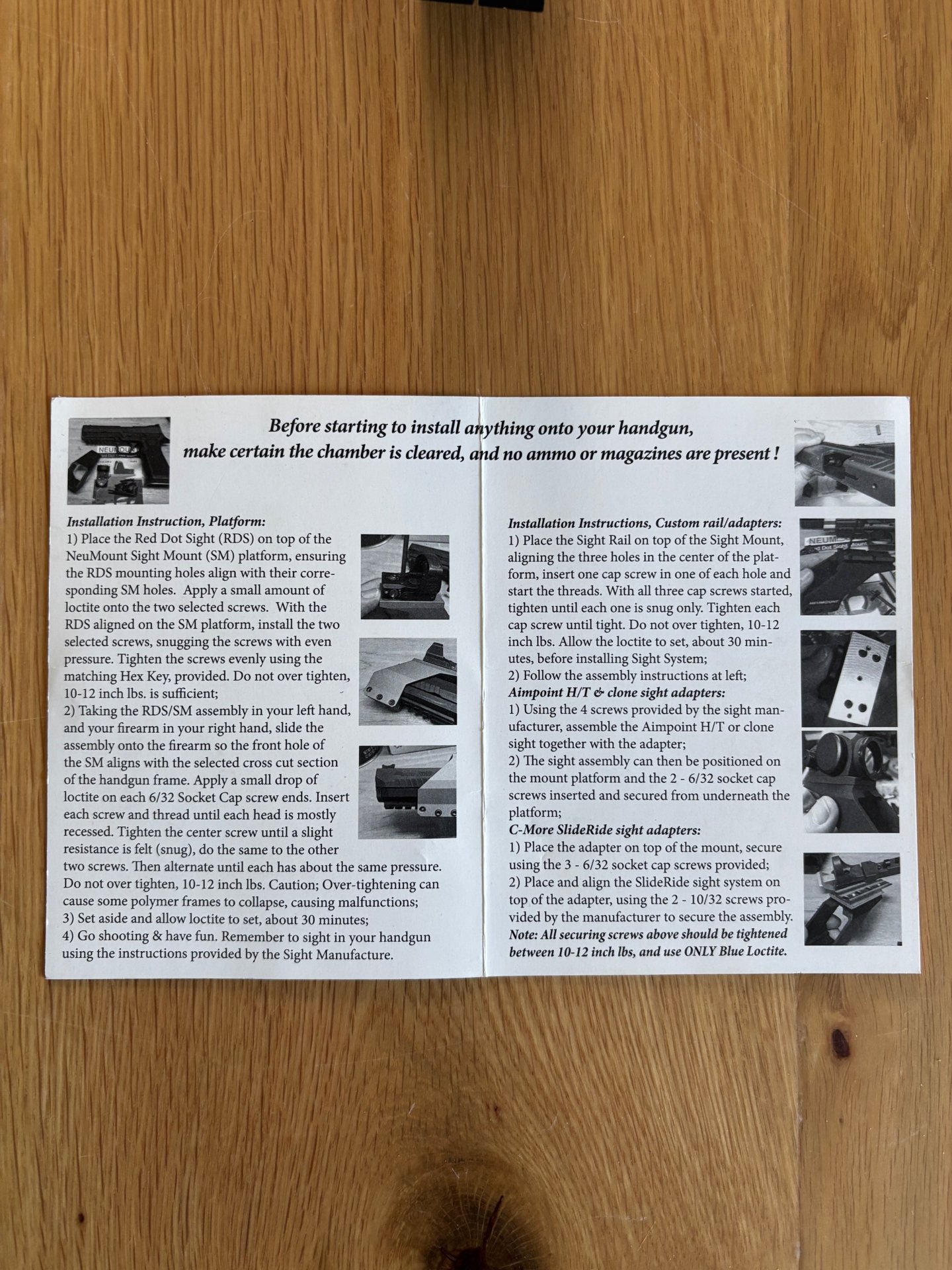 Before starting to install anything onto your handgun, make certain the chamber is cleared, and no ammo or magazines are present !

Installation Instruction, Platform:
1) Place the Red Dot Sight (RDS) on top of the NeuMount Sight Mount (SM) platform, ensuring the RDS mounting holes align with their corresponding SM holes. Apply a small amount of loctite onto the two selected screws. With the RDS aligned on the SM platform, install the two selected screws, snugging the screws with even pressure. Tighten the screws evenly using the matching Hex Key, provided. Do not over tighten, 10-12 inch lbs. is sufficient;
2) Taking the RDS/SM assembly in your left hand, and your firearm in your right hand, slide the assembly onto the firearm so the front hole of the SM aligns with the selected cross cut section of the handgun frame. Apply a small drop of loctite on each 6/32 Socket Cap screw ends. Insert each screw and thread until each head is mostly recessed. Tighten the center screw until a slight resistance is felt (snug), do the same to the other two screws. Then alternate until each has about the same pressure. Do not over tighten, 10-12 inch lbs. Caution; Over-tightening can cause some polymer frames to collapse, causing malfunctions;
3) Set aside and allow loctite to set, about 30 minutes;
4) Go shooting & have fun. Remember to sight in your handgun using the instructions provided by the Sight Manufacture.

Installation Instructions, Custom rail/adapters:
1) Place the Sight Rail on top of the Sight Mount, aligning the three holes in the center of the platform, insert one cap screw in one of each hole and start the threads. With all three cap screws started, tighten until each one is snug only. Tighten each cap screw until tight. Do not over tighten, 10-12 inch lbs. Allow the loctite to set, about 30 minutes, before installing Sight System;
2) Follow the assembly instructions at left;
Aimpoint H/T & clone sight adapters:
1) Using the 4 screws provided by the sight manufacturer, assemble the Aimpoint H/T or clone sight together with the adapter;
2) The sight assembly can then be positioned on the mount platform and the 2 - 6/32 socket cap screws inserted and secured from underneath the platform;
C-More SlideRide sight adapters:
1) Place the adapter on top of the mount, secure using the 3 - 6/32 socket cap screws provided;
2) Place and align the SlideRide sight system on top of the adapter, using the 2 - 10/32 screws provided by the manufacturer to secure the assembly.
Note: All securing screws above should be tightened between 10-12 inch lbs, and use ONLY Blue Loctite.